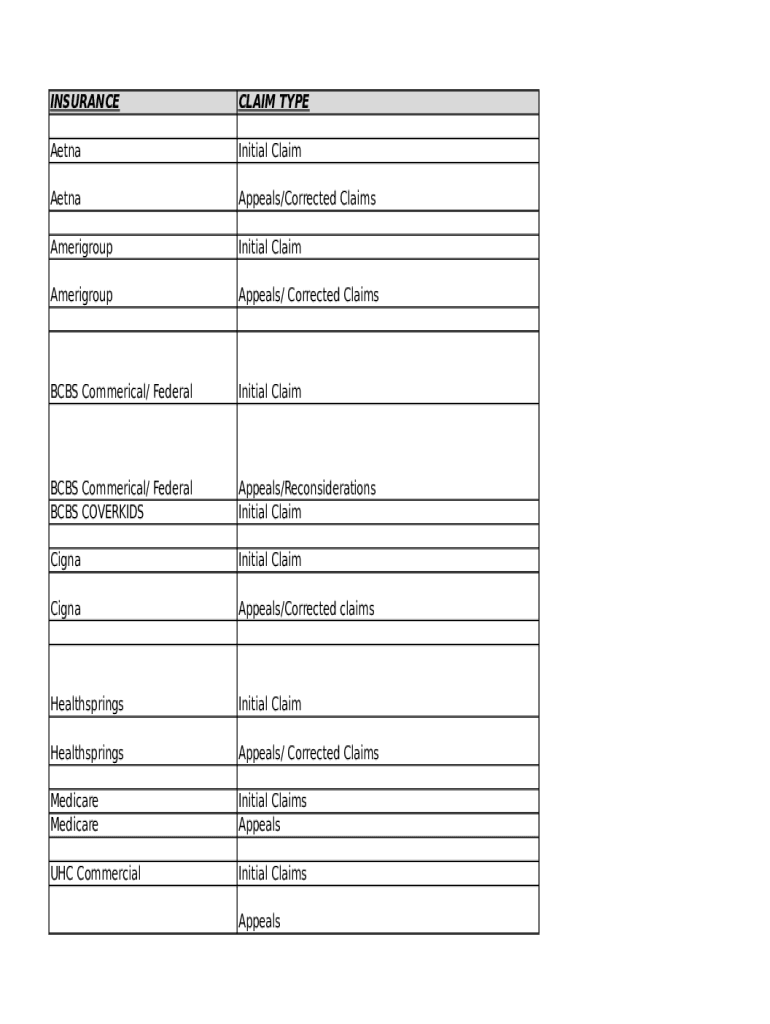 | INSURANCE | CLAIM TYPE |
|---|---|
| | |
| Aetna | Initial Claim |
| Aetna | Appeals/Corrected Claims |
| | |
| Amerigroup | Initial Claim |
| Amerigroup | Appeals/ Corrected Claims |
| | |
| BCBS Commerical/ Federal | Initial Claim |
| BCBS Commerical/ Federal | Appeals/Reconsiderations |
| BCBS COVERKIDS | Initial Claim |
| | |
| Cigna | Initial Claim |
| Cigna | Appeals/Corrected claims |
| | |
| Healthsprings | Initial Claim |
| Healthsprings | Appeals/ Corrected Claims |
| | |
| Medicare | Initial Claims |
| Medicare | Appeals |
| | |
| UHC Commercial | Initial Claims |
| | Appeals |